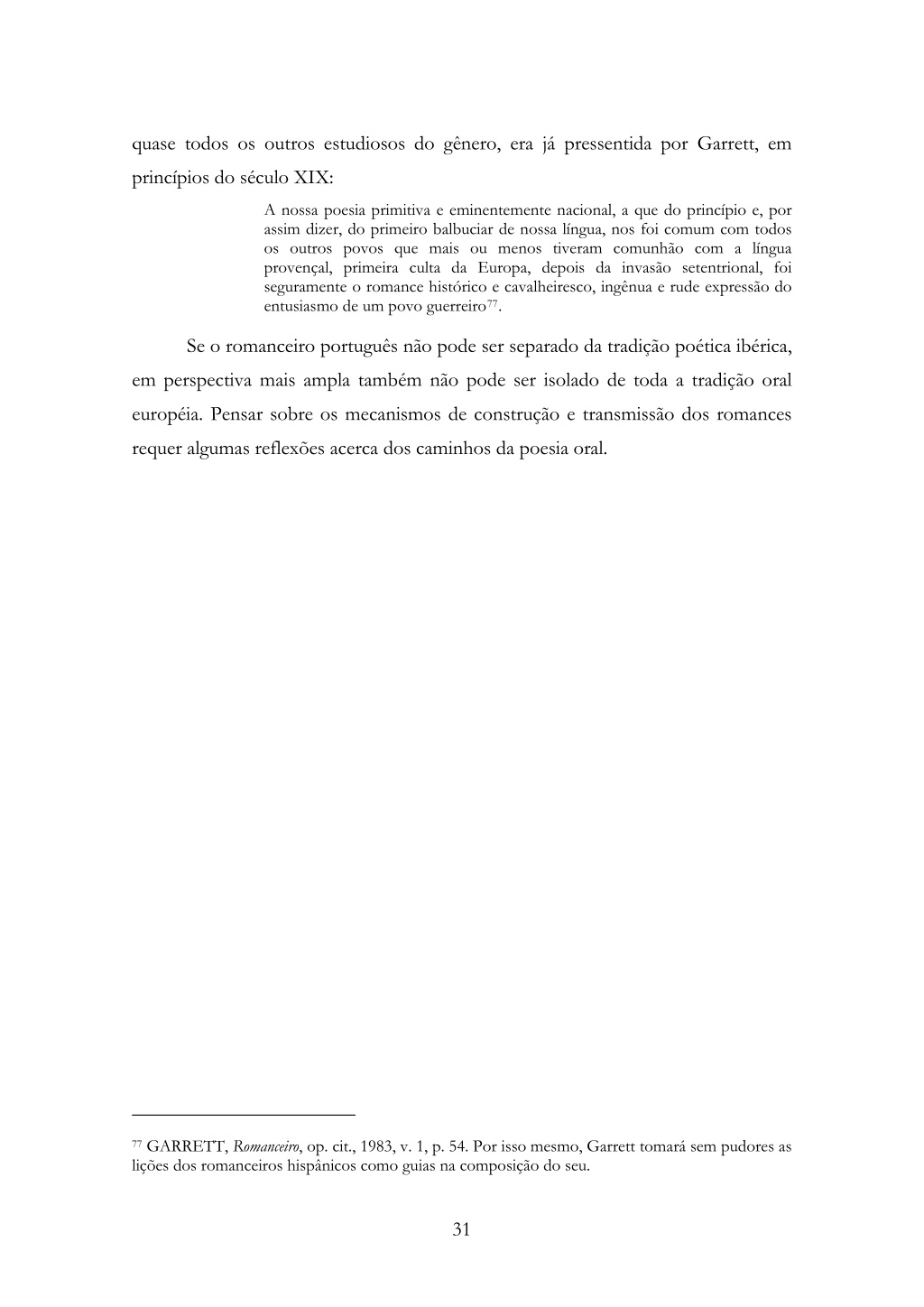 quase todos os outros estudiosos do gênero, era já pressentida por Garrett, em princípios do século XIX:

A nossa poesia primitiva e eminentemente nacional, a que do princípio e, por assim dizer, do primeiro balbuciar de nossa língua, nos foi comum com todos os outros povos que mais ou menos tiveram comunhão com a língua provençal, primeira culta da Europa, depois da invasão setentrional, foi seguramente o romance histórico e cavalheiresco, ingênua e rude expressão do entusiasmo de um povo guerreiro$^{77}$.

Se o romanceiro português não pode ser separado da tradição poética ibérica, em perspectiva mais ampla também não pode ser isolado de toda a tradição oral européia. Pensar sobre os mecanismos de construção e transmissão dos romances requer algumas reflexões acerca dos caminhos da poesia oral.

$^{77}$ GARRETT, Romanceiro, op. cit., 1983, v. 1, p. 54. Por isso mesmo, Garrett tomará sem pudores as lições dos romanceiros hispânicos como guias na composição do seu.

31